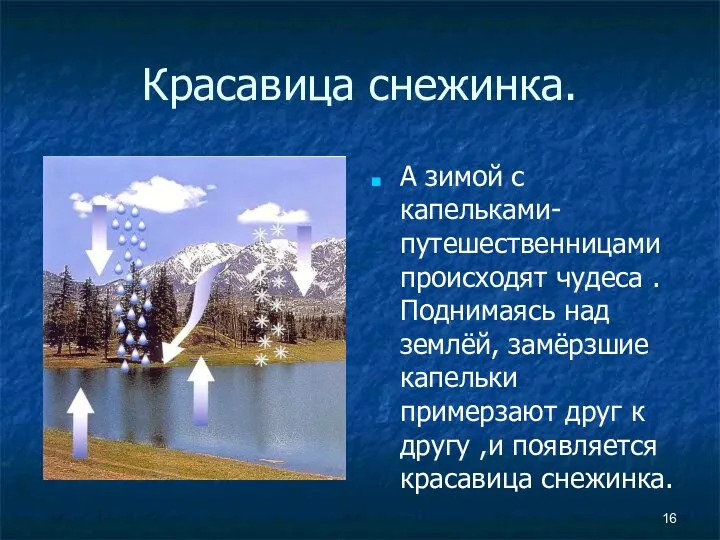 Красавица снежинка.

А зимой с капельками-путешественницами происходят чудеса . Поднимаясь над землёй, замёрзшие капельки примерзают друг к другу ,и появляется красавица снежинка.

16